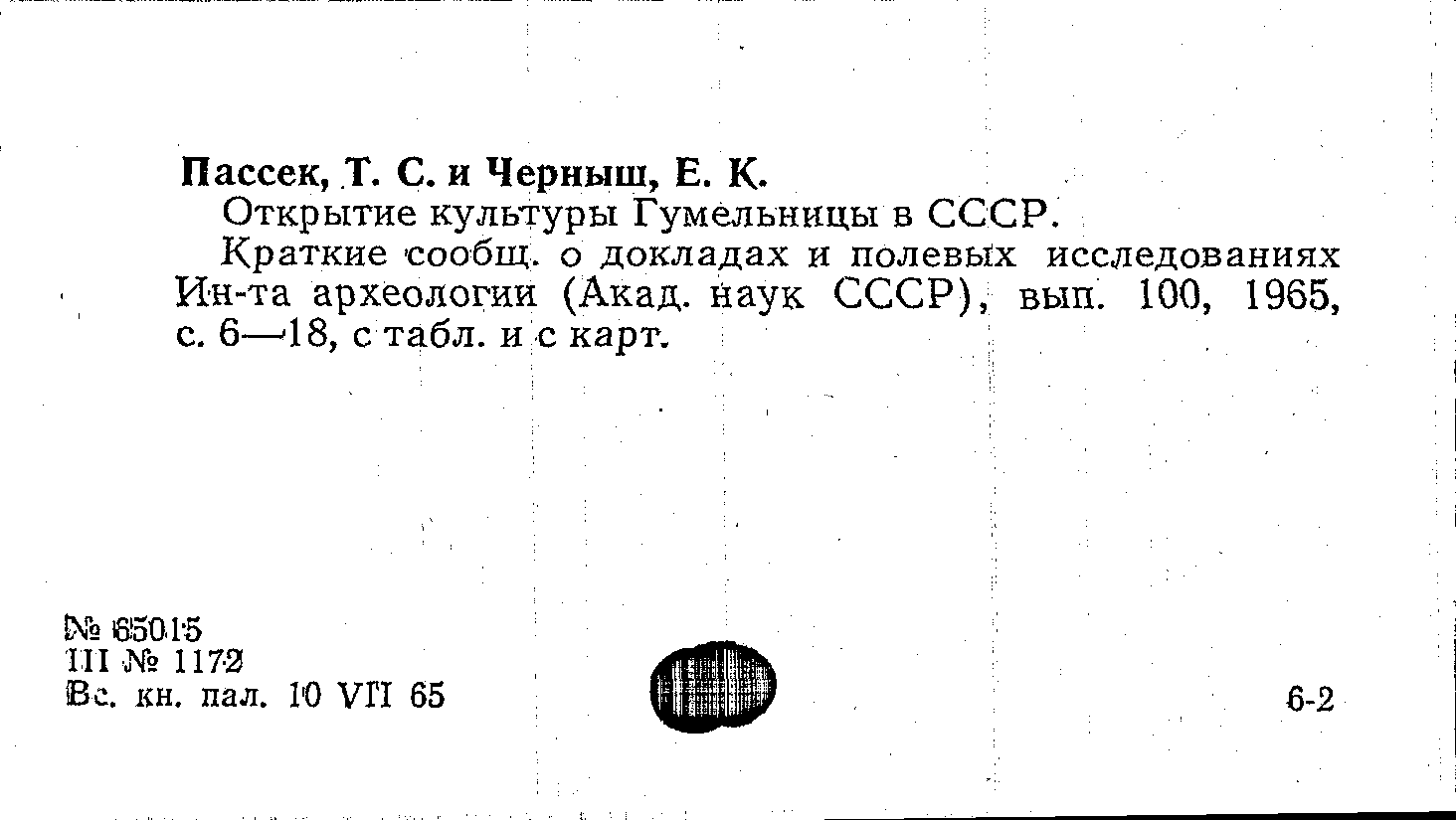 Пассек, Т. С. и Черныш, Е. К.

Открытие культуры Гумельницы в СССР.

Краткие сообщ. о докладах и полевых исследованиях Ин-та археологии (Акад. наук СССР), вып. 100, 1965, с. 6—18, с табл. и с карт.

№ 65015
III № 1172
Вс. кн. пал. 10 VII 65

6-2